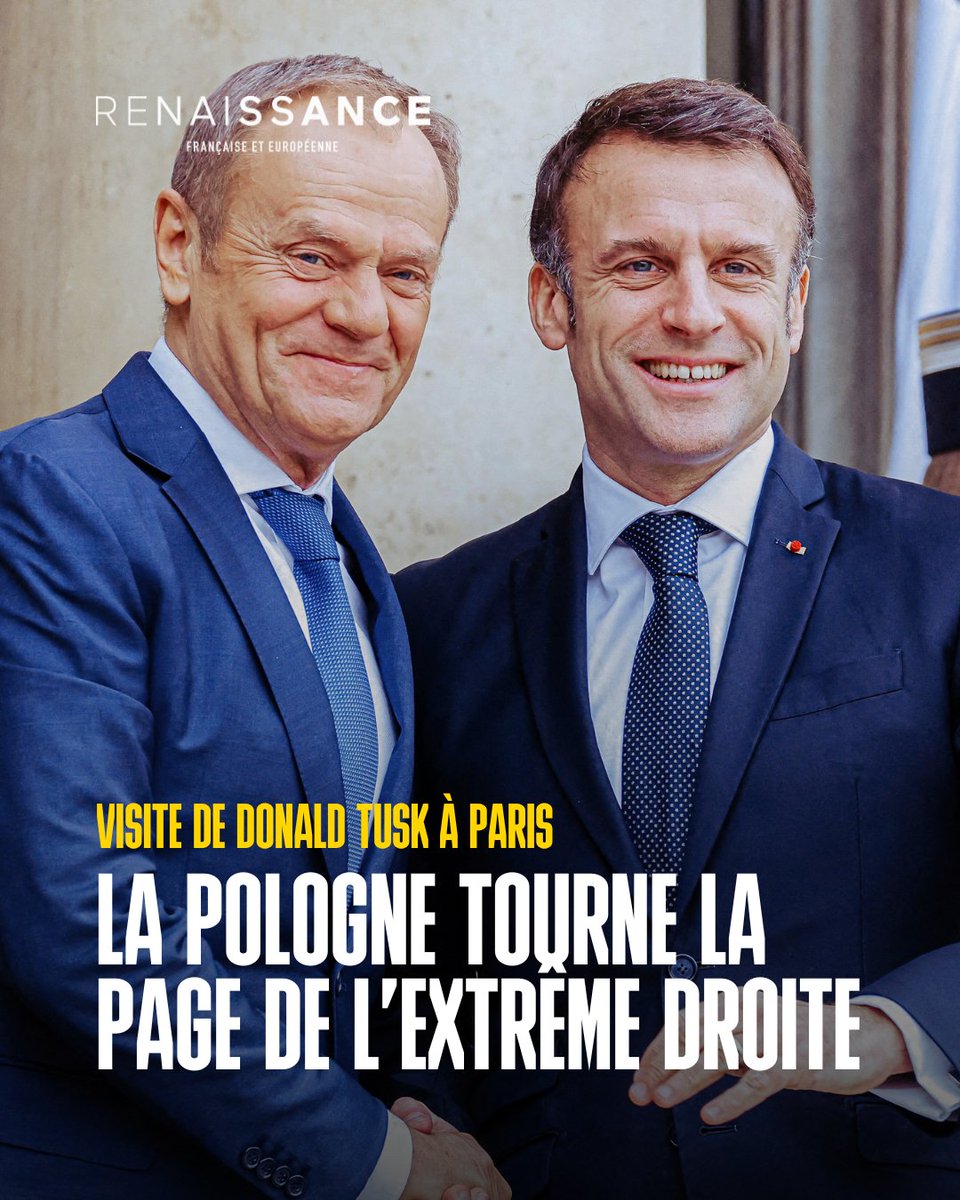 RENAISSANCE
FRANÇAISE ET EUROPÉENNE

VISITE DE DONALD TUSK À PARIS

LA POLOGNE TOURNE LA PAGE DE L'EXTRÊME DROITE